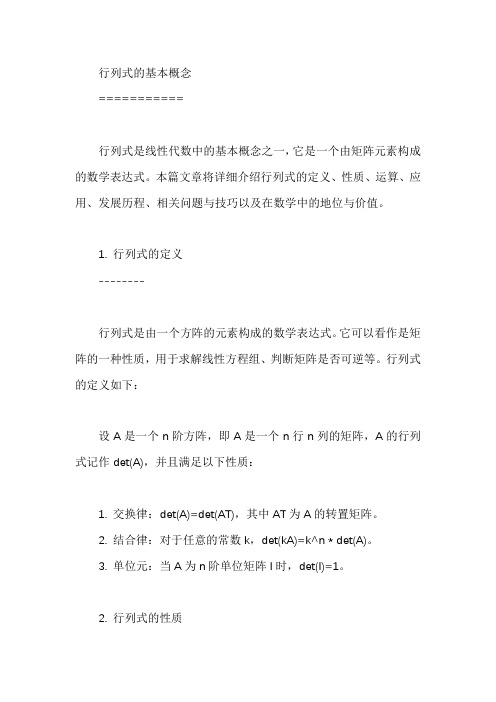 行列式的基本概念

===========

行列式是线性代数中的基本概念之一，它是一个由矩阵元素构成的数学表达式。本篇文章将详细介绍行列式的定义、性质、运算、应用、发展历程、相关问题与技巧以及在数学中的地位与价值。

1. 行列式的定义

--------

行列式是由一个方阵的元素构成的数学表达式。它可以看作是矩阵的一种性质，用于求解线性方程组、判断矩阵是否可逆等。行列式的定义如下：

设 A 是一个 n 阶方阵，即 A 是一个 n 行 n 列的矩阵，A 的行列式记作 det(A)，并且满足以下性质：

1. 交换律：det(A)=det(AT)，其中 AT 为 A 的转置矩阵。

2. 结合律：对于任意的常数 k，det(kA)=k^n * det(A)。

3. 单位元：当 A 为 n 阶单位矩阵 I 时，det(I)=1。

2. 行列式的性质